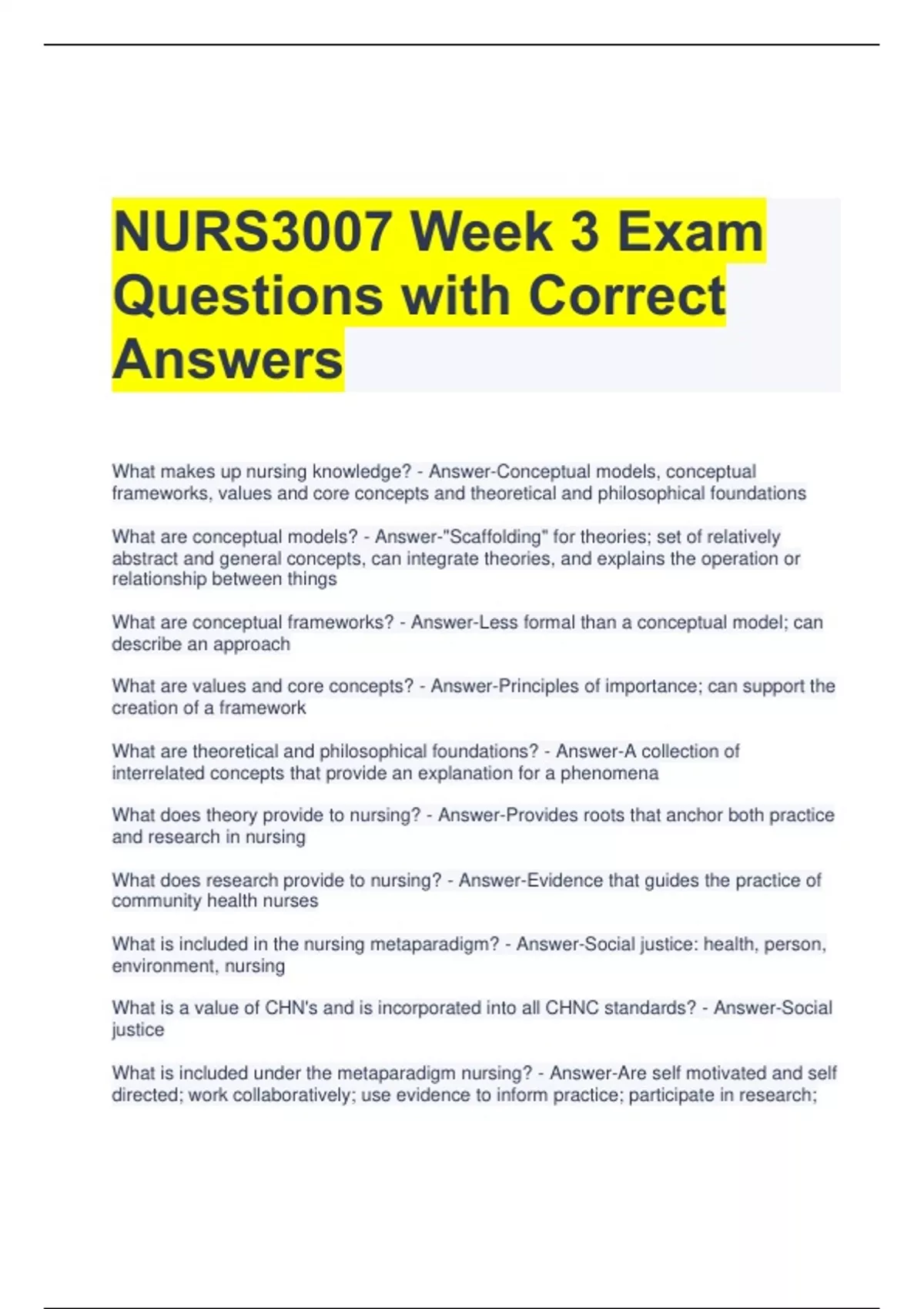 NURS3007 Week 3 Exam Questions with Correct Answers

What makes up nursing knowledge? - Answer-Conceptual models, conceptual frameworks, values and core concepts and theoretical and philosophical foundations

What are conceptual models? - Answer-"Scaffolding" for theories; set of relatively abstract and general concepts, can integrate theories, and explains the operation or relationship between things

What are conceptual frameworks? - Answer-Less formal than a conceptual model; can describe an approach

What are values and core concepts? - Answer-Principles of importance; can support the creation of a framework

What are theoretical and philosophical foundations? - Answer-A collection of interrelated concepts that provide an explanation for a phenomena

What does theory provide to nursing? - Answer-Provides roots that anchor both practice and research in nursing

What does research provide to nursing? - Answer-Evidence that guides the practice of community health nurses

What is included in the nursing metaparadigm? - Answer-Social justice: health, person, environment, nursing

What is a value of CHN's and is incorporated into all CHNC standards? - Answer-Social justice

What is included under the metaparadigm nursing? - Answer-Are self motivated and self directed; work collaboratively; use evidence to inform practice; participate in research;